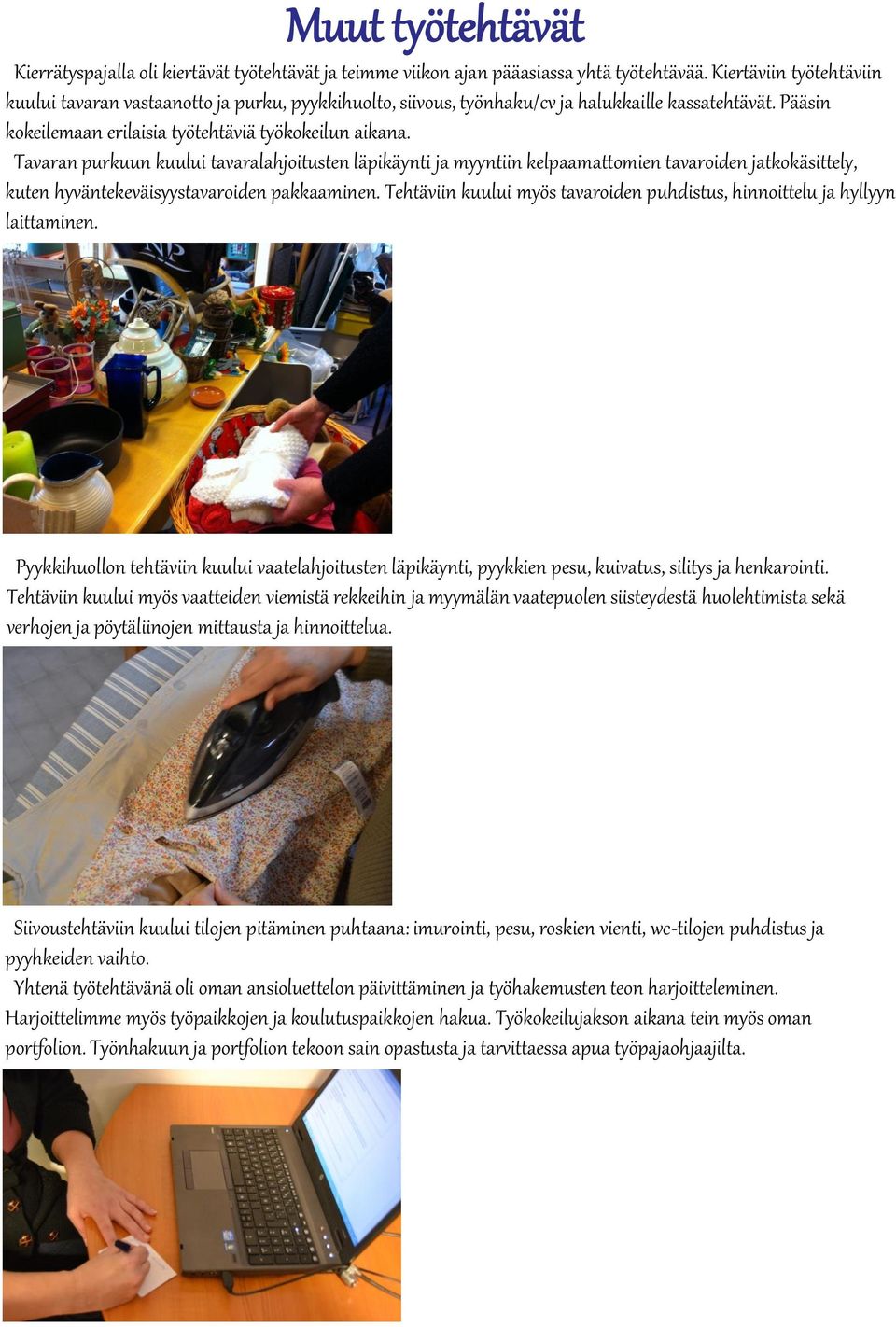 Muut työtehtävät

Kierrätyspajalla oli kiertävät työtehtävät ja teimme viikon ajan pääasiassa yhtä työtehtävää. Kiertäviin työtehtäviin kuului tavaran vastaanotto ja purku, pyykkihuolto, siivous, työnhaku/cv ja halukkaille kassatehtävät. Pääsin kokeilemaan erilaisia työtehtäviä työkokeilun aikana.

Tavaran purkuun kuului tavaralahjoitusten läpikäynti ja myyntiin kelpaamattomien tavaroiden jatkokäsittely, kuten hyväntekeväisyystavaroiden pakkaaminen. Tehtäviin kuului myös tavaroiden puhdistus, hinnoittelu ja hyllyyn laittaminen.

Pyykkihuollon tehtäviin kuului vaatelahjoitusten läpikäynti, pyykkien pesu, kuivatus, silitys ja henkarointi. Tehtäviin kuului myös vaatteiden viemistä rekkeihin ja myymälän vaatepuolen siisteydestä huolehtimista sekä verhojen ja pöytäliinojen mittausta ja hinnoittelua.

Siivoustehtäviin kuului tilojen pitäminen puhtaana: imurointi, pesu, roskien vienti, wc-tilojen puhdistus ja pyyhkeiden vaihto.

Yhtenä työtehtävänä oli oman ansioluettelon päivittäminen ja työhakemusten teon harjoitteleminen. Harjoittelimme myös työpaikkojen ja koulutuspaikkojen hakua. Työkokeilujakson aikana tein myös oman portfolion. Työnhakuun ja portfolion tekoon sain opastusta ja tarvittaessa apua työpajaohjaajilta.